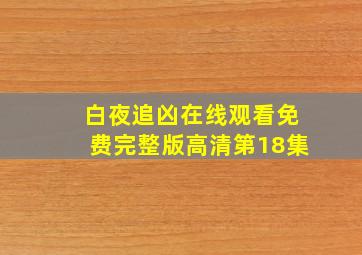 白夜追凶在线观看免费完整版高清第18集